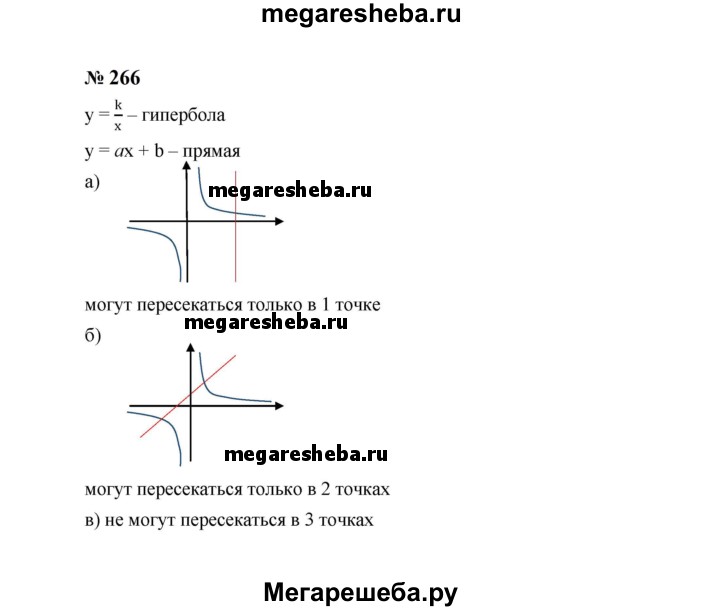 megaresheba.ru

№ 266

$y = \frac{k}{x}$ – гипербола

$y = ax + b$ – прямая

а)

megaresheba.ru

могут пересекаться только в 1 точке

megaresheba.ru

б)

megaresheba.ru

могут пересекаться только в 2 точках

в) не могут пересекаться в 3 точках

Мегарешеба.ру